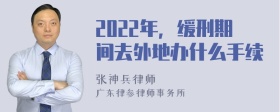 2022年，缓刑期间去外地办什么手续

张神兵律师

广东律参律师事务所